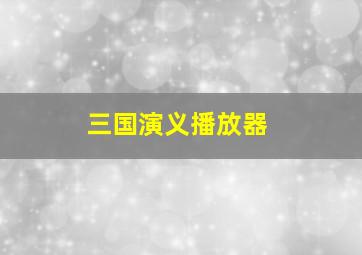 三国演义播放器